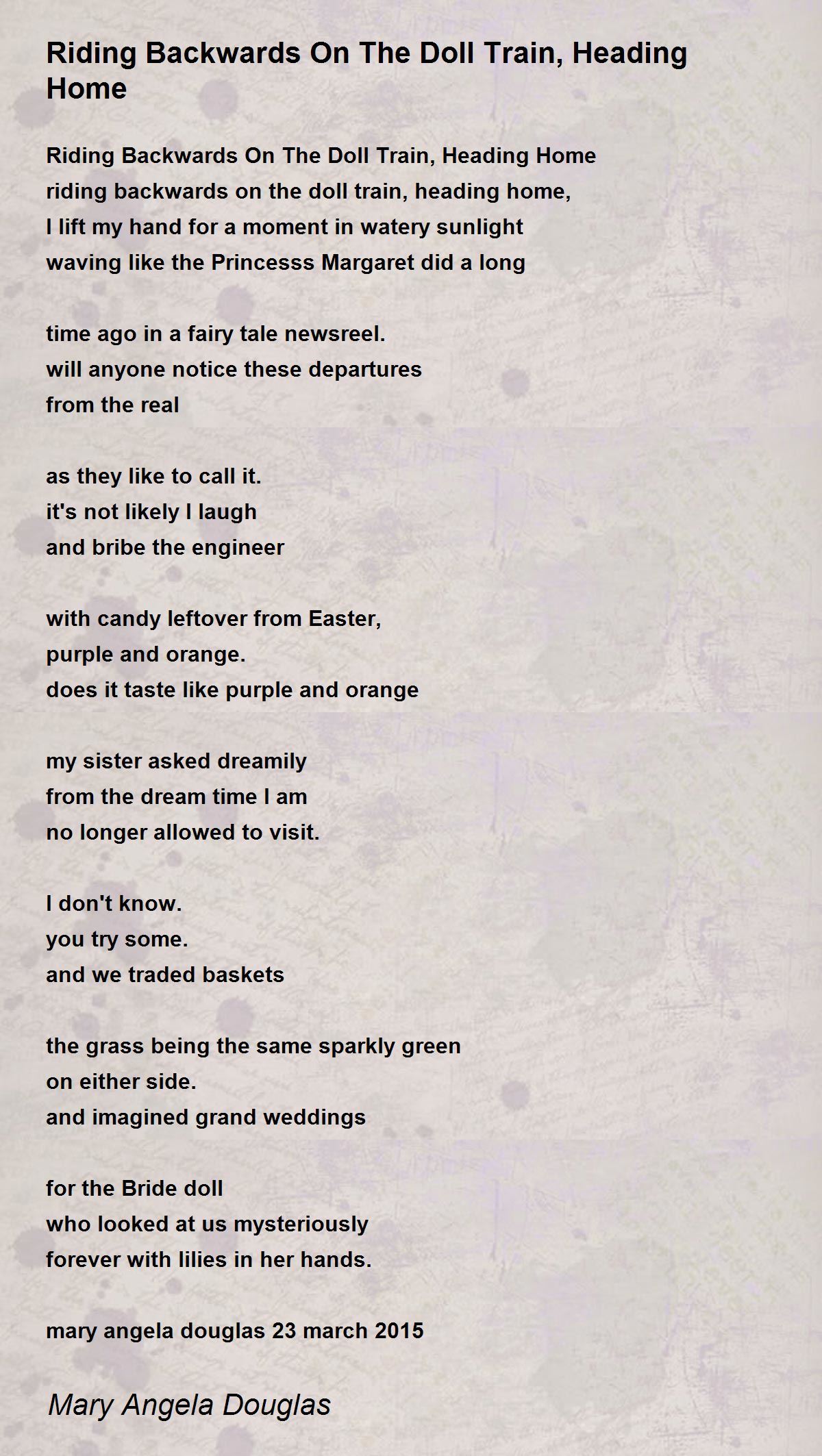 Riding Backwards On The Doll Train, Heading Home

Riding Backwards On The Doll Train, Heading Home
riding backwards on the doll train, heading home,
I lift my hand for a moment in watery sunlight
waving like the Princesss Margaret did a long

time ago in a fairy tale newsreel.
will anyone notice these departures
from the real

as they like to call it.
it's not likely I laugh
and bribe the engineer

with candy leftover from Easter,
purple and orange.
does it taste like purple and orange

my sister asked dreamily
from the dream time I am
no longer allowed to visit.

I don't know.
you try some.
and we traded baskets

the grass being the same sparkly green
on either side.
and imagined grand weddings

for the Bride doll
who looked at us mysteriously
forever with lilies in her hands.

mary angela douglas 23 march 2015

Mary Angela Douglas